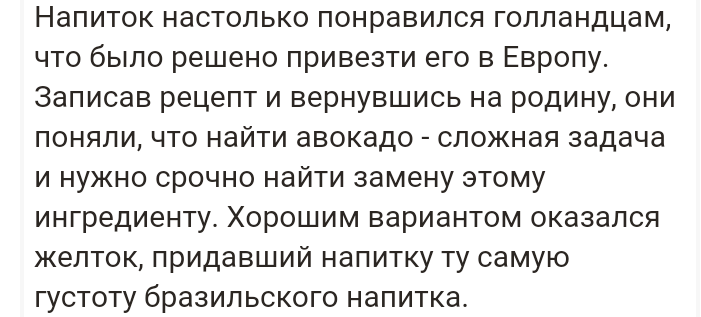 Напиток настолько понравился голландцам, что было решено привезти его в Европу. Записав рецепт и вернувшись на родину, они поняли, что найти авокадо - сложная задача и нужно срочно найти замену этому ингредиенту. Хорошим вариантом оказался желток, придавший напитку ту самую густоту бразильского напитка.